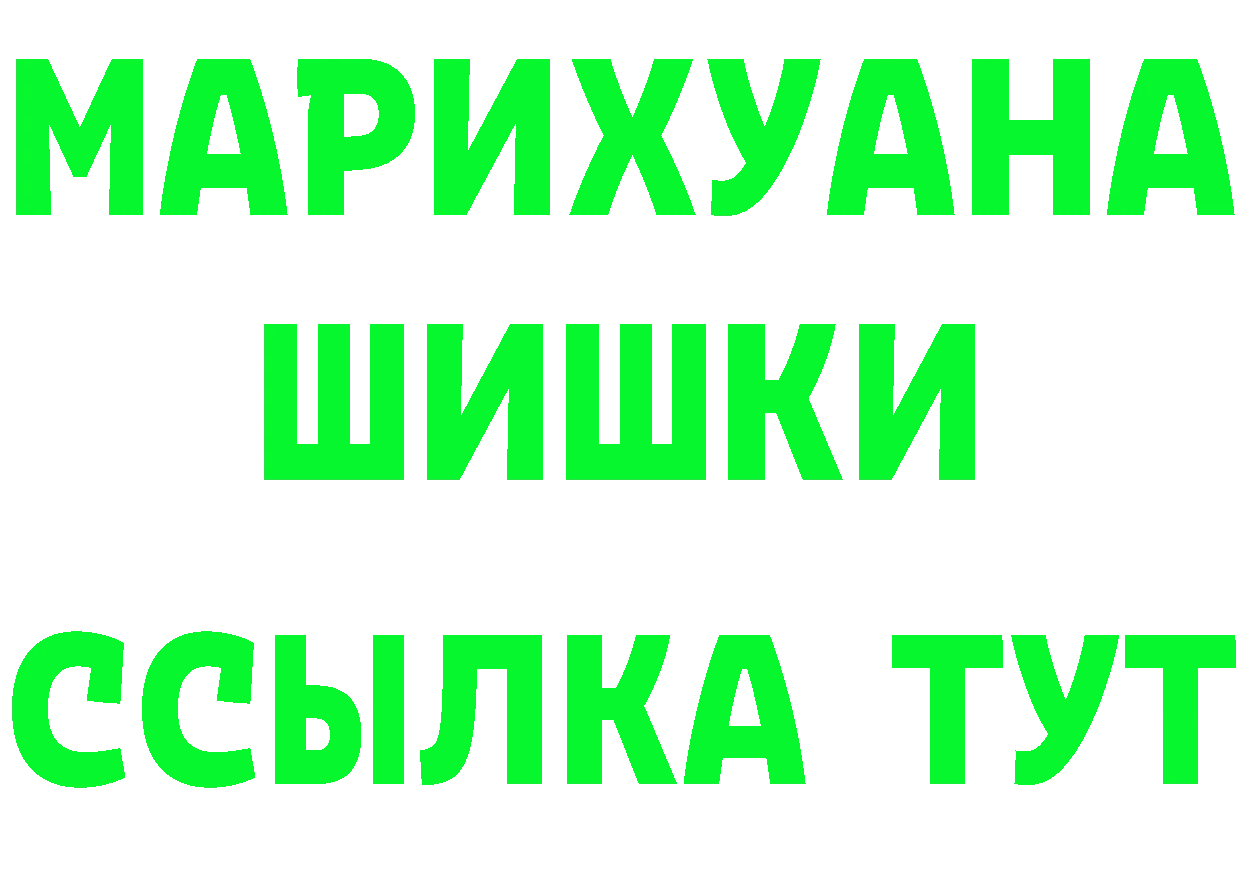 МАРИХУАНА
ШИШКИ
ССЫЛКА ТУТ